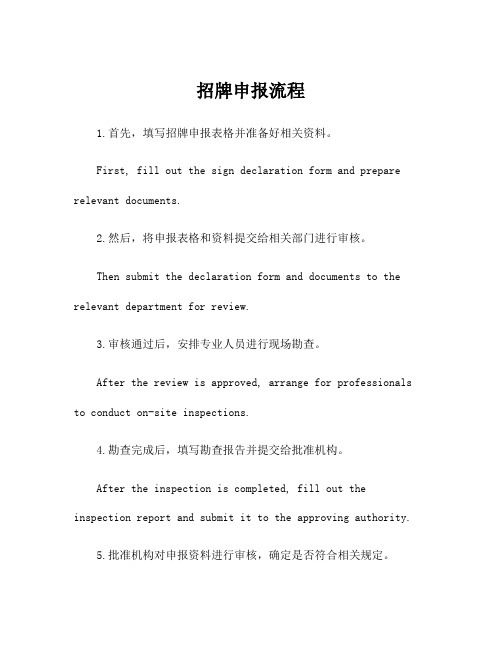 招牌申报流程

1.首先，填写招牌申报表格并准备好相关资料。

First, fill out the sign declaration form and prepare relevant documents.

2.然后，将申报表格和资料提交给相关部门进行审核。

Then submit the declaration form and documents to the relevant department for review.

3.审核通过后，安排专业人员进行现场勘查。

After the review is approved, arrange for professionals to conduct on-site inspections.

4.勘查完成后，填写勘查报告并提交给批准机构。

After the inspection is completed, fill out the inspection report and submit it to the approving authority.

5.批准机构对申报资料进行审核，确定是否符合相关规定。